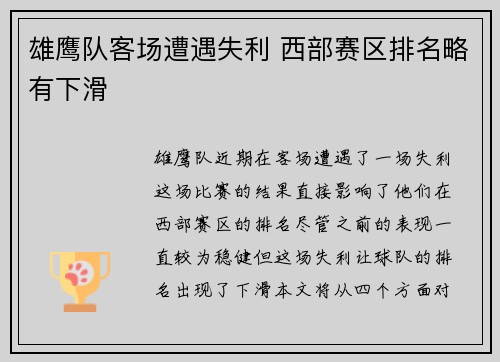 雄鹰队客场遭遇失利 西部赛区排名略有下滑

雄鹰队近期在客场遭遇了一场失利这场比赛的结果直接影响了他们在西部赛区的排名尽管之前的表现一直较为稳健但这场失利让球队的排名出现了下滑本文将从四个方面对